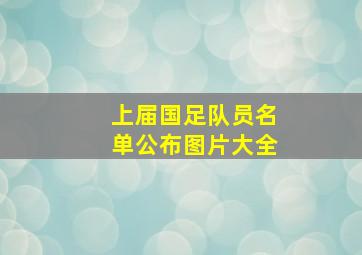 上届国足队员名单公布图片大全